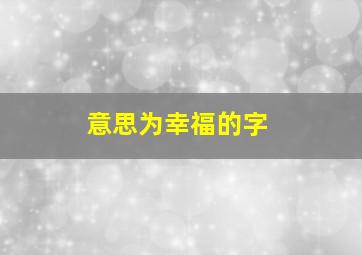 意思为幸福的字